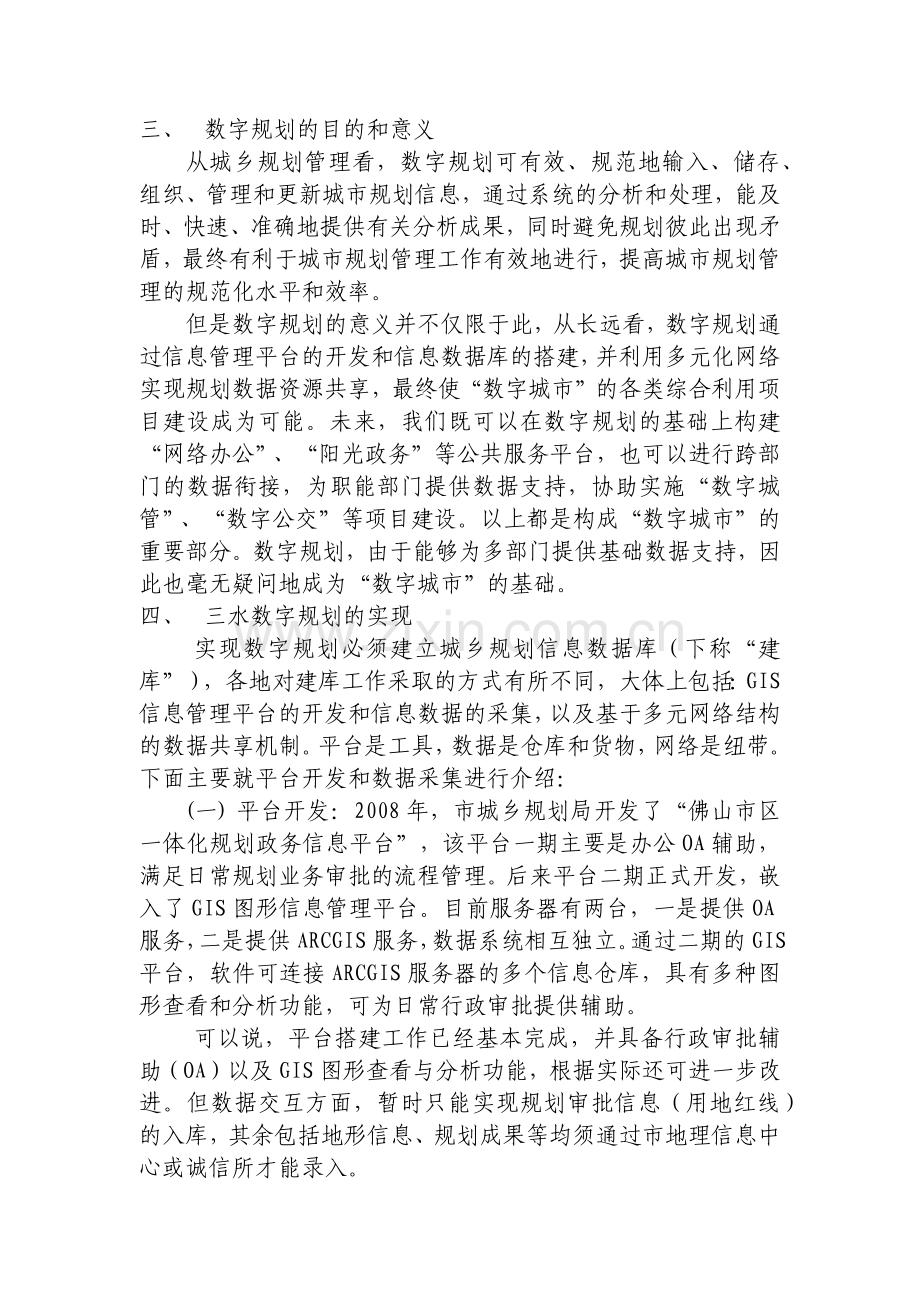 三、　数字规划的目的和意义

从城乡规划管理看，数字规划可有效、规范地输入、储存、组织、管理和更新城市规划信息，通过系统的分析和处理，能及时、快速、准确地提供有关分析成果，同时避免规划彼此出现矛盾，最终有利于城市规划管理工作有效地进行，提高城市规划管理的规范化水平和效率。

但是数字规划的意义并不仅限于此，从长远看，数字规划通过信息管理平台的开发和信息数据库的搭建，并利用多元化网络实现规划数据资源共享，最终使“数字城市”的各类综合利用项目建设成为可能。未来，我们既可以在数字规划的基础上构建“网络办公”、“阳光政务”等公共服务平台，也可以进行跨部门的数据衔接，为职能部门提供数据支持，协助实施“数字城管”、“数字公交”等项目建设。以上都是构成“数字城市”的重要部分。数字规划，由于能够为多部门提供基础数据支持，因此也毫无疑问地成为“数字城市”的基础。

四、　三水数字规划的实现

实现数字规划必须建立城乡规划信息数据库（下称“建库”），各地对建库工作采取的方式有所不同，大体上包括：GIS信息管理平台的开发和信息数据的采集，以及基于多元网络结构的数据共享机制。平台是工具，数据是仓库和货物，网络是纽带。下面主要就平台开发和数据采集进行介绍：

（一）平台开发：2008年，市城乡规划局开发了“佛山市区一体化规划政务信息平台”，该平台一期主要是办公OA辅助，满足日常规划业务审批的流程管理。后来平台二期正式开发，嵌入了GIS图形信息管理平台。目前服务器有两台，一是提供OA服务，二是提供ARCGIS服务，数据系统相互独立。通过二期的GIS平台，软件可连接ARCGIS服务器的多个信息仓库，具有多种图形查看和分析功能，可为日常行政审批提供辅助。

可以说，平台搭建工作已经基本完成，并具备行政审批辅助（OA）以及GIS图形查看与分析功能，根据实际还可进一步改进。但数据交互方面，暂时只能实现规划审批信息（用地红线）的入库，其余包括地形信息、规划成果等均须通过市地理信息中心或诚信所才能录入。